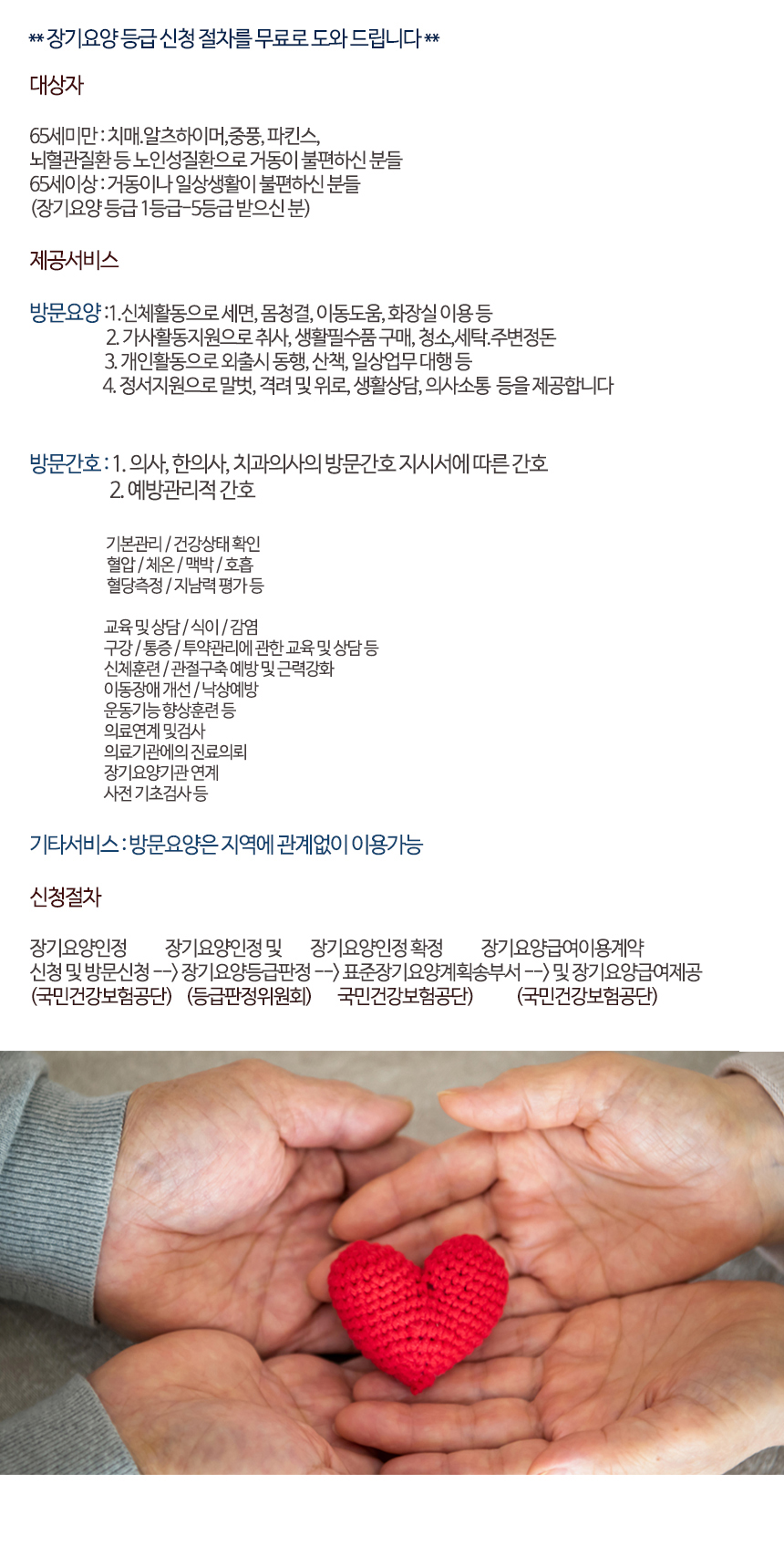 ** 장기요양 등급 신청 절차를 무료로 도와 드립니다 **

대상자

65세미만 : 치매.알츠하이머,중풍, 파킨스, 뇌혈관질환 등 노인성질환으로 거동이 불편하신 분들
65세이상 : 거동이나 일상생활이 불편하신 분들
(장기요양 등급 1등급~5등급 받으신 분)

제공서비스

방문요양 : 1. 신체활동으로 세면, 몸청결, 이동도움, 화장실 이용 등
2. 가사활동지원으로 취사, 생활필수품 구매, 청소,세탁.주변정돈
3. 개인활동으로 외출시 동행, 산책, 일상업무 대행 등
4. 정서지원으로 말벗, 격려 및 위로, 생활상담, 의사소통 등을 제공합니다

방문간호 : 1. 의사, 한의사, 치과의사의 방문간호 지시서에 따른 간호
2. 예방관리적 간호

기본관리 / 건강상태 확인
혈압 / 체온 / 맥박 / 호흡
혈당측정 / 지남력 평가 등

교육 및 상담 / 식이 / 감염
구강 / 통증 / 투약관리에 관한 교육 및 상담 등
신체훈련 / 관절구축 예방 및 근력강화
이동장애 개선 / 낙상예방
운동기능 향상훈련 등
의료연계 및검사
의료기관에의 진료의뢰
장기요양기관 연계
사전 기초검사 등

기타서비스 : 방문요양은 지역에 관계없이 이용가능

신청절차

장기요양인정 신청 및 방문신청 (국민건강보험공단) --> 장기요양인정 및 장기요양등급판정 (등급판정위원회) --> 장기요양인정 확정 표준장기요양계획송부서 국민건강보험공단) --> 장기요양급여이용계약 및 장기요양급여제공 (국민건강보험공단)